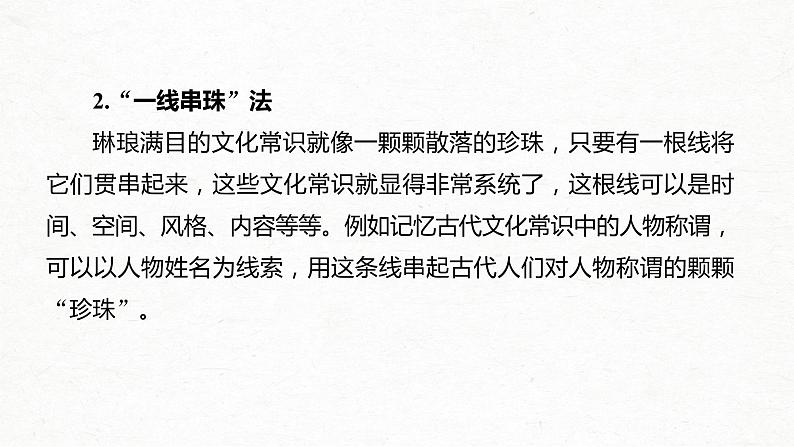 2.“一线串珠”法

琳琅满目的文化常识就像一颗颗散落的珍珠，只要有一根线将它们贯串起来，这些文化常识就显得非常系统了，这根线可以是时间、空间、风格、内容等等。例如记忆古代文化常识中的人物称谓，可以以人物姓名为线索，用这条线串起古代人们对人物称谓的颗颗“珍珠”。